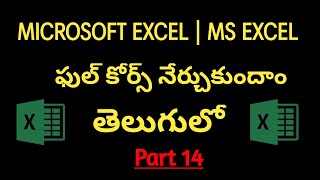 MICROSOFT EXCEL | MS EXCEL

ఫుల్ కోర్స్ నేర్చుకుందాం

X తెలుగులో X

Part 14